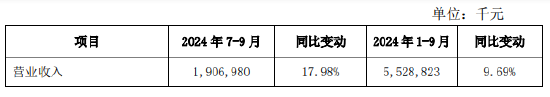 单位：千元

| 项目 | 2024 年 7-9 月 | 同比变动 | 2024 年 1-9 月 | 同比变动 |
|---|---|---|---|---|
| 营业收入 | 1,906,980 | 17.98% | 5,528,823 | 9.69% |